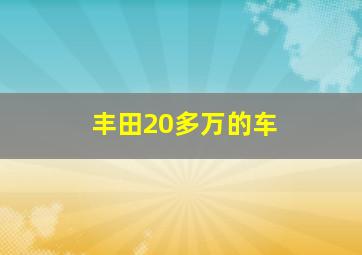 丰田20多万的车